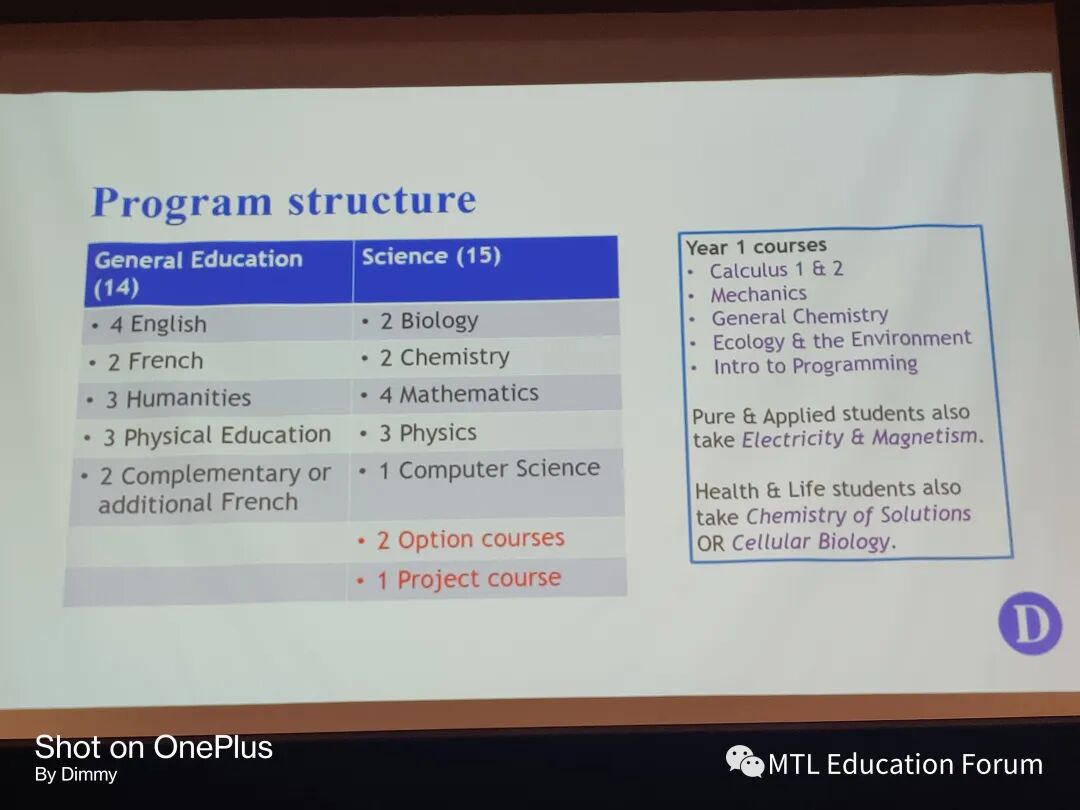 Program structure

| General Education (14) | Science (15) |
|---|---|
| • 4 English | • 2 Biology |
| • 2 French | • 2 Chemistry |
| • 3 Humanities | • 4 Mathematics |
| • 3 Physical Education | • 3 Physics |
| • 2 Complementary or additional French | • 1 Computer Science |
| | • 2 Option courses |
| | • 1 Project course |

Year 1 courses
• Calculus 1 & 2
• Mechanics
• General Chemistry
• Ecology & the Environment
• Intro to Programming

Pure & Applied students also take Electricity & Magnetism.

Health & Life students also take Chemistry of Solutions OR Cellular Biology.

D

Shot on OnePlus
By Dimmy

MTL Education Forum